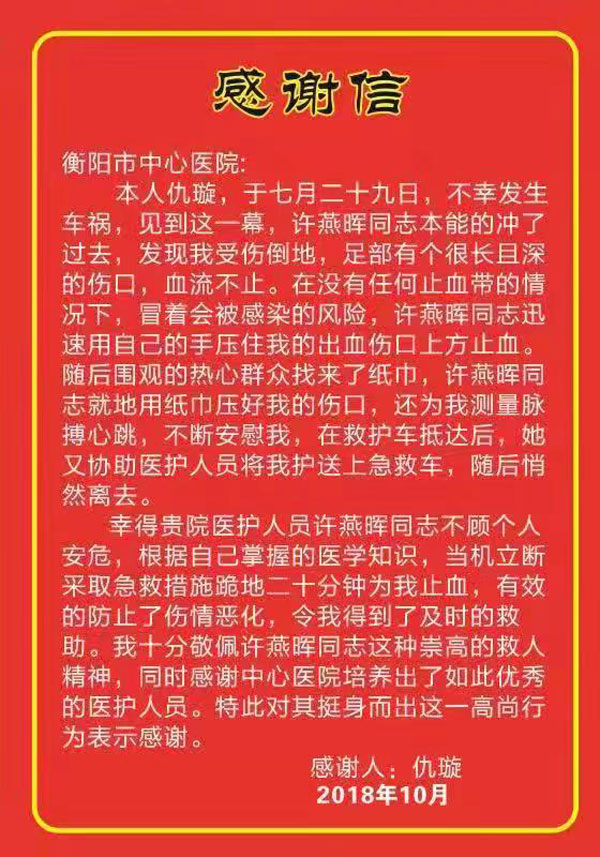 感谢信

衡阳市中心医院:

本人仇璇，于七月二十九日，不幸发生车祸，见到这一幕，许燕晖同志本能的冲了过去，发现我受伤倒地，足部有个很长且深的伤口，血流不止。在没有任何止血带的情况下，冒着会被感染的风险，许燕晖同志迅速用自己的手压住我的出血伤口上方止血。随后围观的热心群众找来了纸巾，许燕晖同志就地用纸巾压好我的伤口，还为我测量脉搏心跳，不断安慰我，在救护车抵达后，她又协助医护人员将我护送上急救车，随后悄然离去。

幸得贵院医护人员许燕晖同志不顾个人安危，根据自己掌握的医学知识，当机立断采取急救措施跪地二十分钟为我止血，有效的防止了伤情恶化，令我得到了及时的救助。我十分敬佩许燕晖同志这种崇高的救人精神，同时感谢中心医院培养出了如此优秀的医护人员。特此对其挺身而出这一高尚行为表示感谢。

感谢人：仇璇
2018年10月